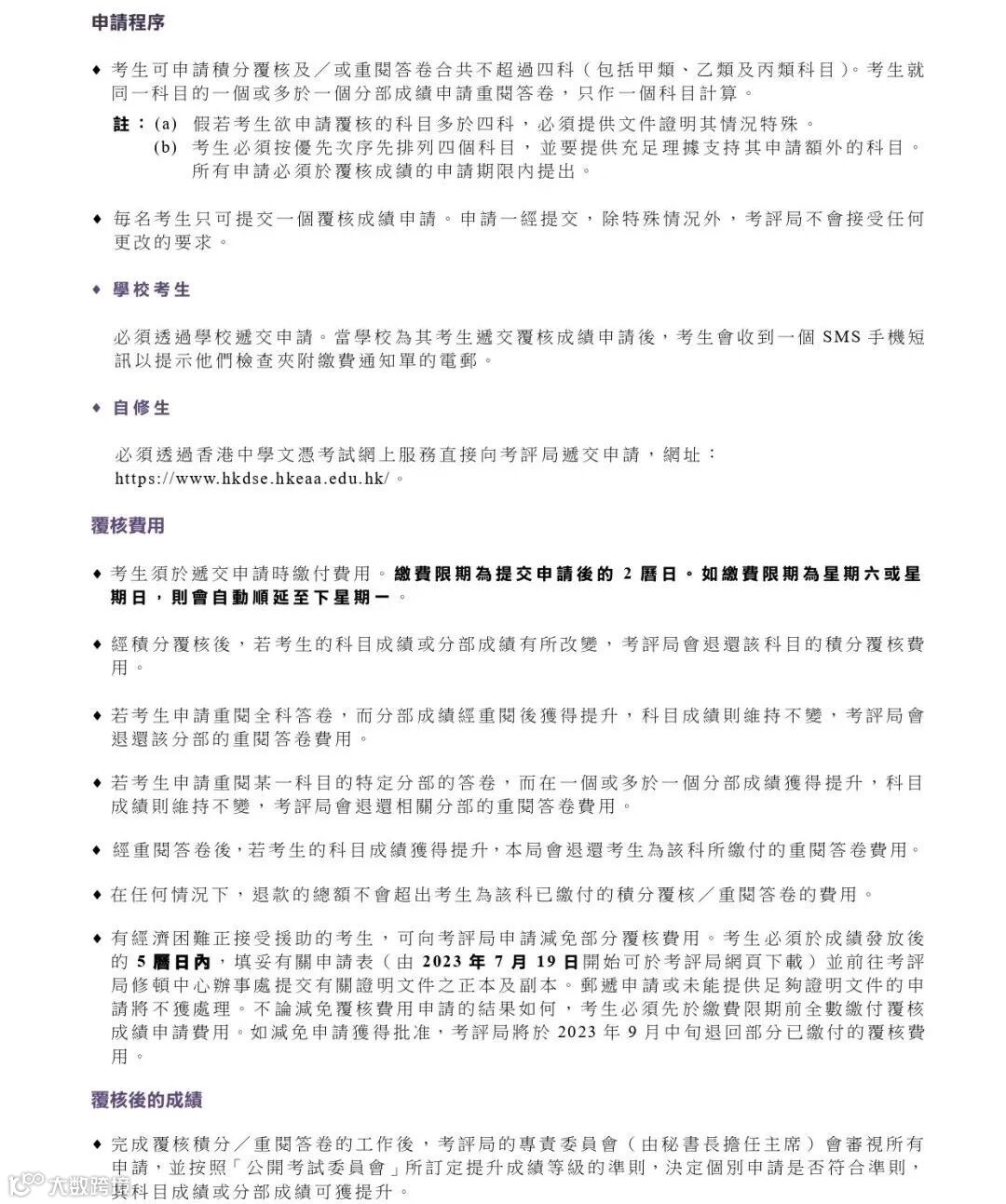 申請程序

◆ 考生可申請積分覆核及／或重閱答卷合共不超過四科（包括甲類、乙類及丙類科目）。考生就同一科目的一個或多於一個分部成績申請重閱答卷，只作一個科目計算。

註：(a) 假若考生欲申請覆核的科目多於四科，必須提供文件證明其情況特殊。
(b) 考生必須按優先次序先排列四個科目，並要提供充足理據支持其申請額外的科目。所有申請必須於覆核成績的申請期限內提出。

◆ 每名考生只可提交一個覆核成績申請。申請一經提交，除特殊情況外，考評局不會接受任何更改的要求。

◆ 學校考生

必須透過學校遞交申請。當學校為其考生遞交覆核成績申請後，考生會收到一個 SMS 手機短訊以提示他們檢查夾附繳費通知單的電郵。

◆ 自修生

必須透過香港中學文憑考試網上服務直接向考評局遞交申請，網址：https://www.hkdse.hkeaa.edu.hk/。

覆核費用

◆ 考生須於遞交申請時繳付費用。繳費限期為提交申請後的 2 曆日。如繳費限期為星期六或星期日，則會自動順延至下星期一。

◆ 經積分覆核後，若考生的科目成績或分部成績有所改變，考評局會退還該科目的積分覆核費用。

◆ 若考生申請重閱全科答卷，而分部成績經重閱後獲得提升，科目成績則維持不變，考評局會退還該分部的重閱答卷費用。

◆ 若考生申請重閱某一科目的特定分部的答卷，而在一個或多於一個分部成績獲得提升，科目成績則維持不變，考評局會退還相關分部的重閱答卷費用。

◆ 經重閱答卷後，若考生的科目成績獲得提升，本局會退還考生為該科所繳付的重閱答卷費用。

◆ 在任何情況下，退款的總額不會超出考生為該科已繳付的積分覆核／重閱答卷的費用。

◆ 有經濟困難正接受援助的考生，可向考評局申請減免部分覆核費用。考生必須於成績發放後的 5 曆日內，填妥有關申請表（由 2023 年 7 月 19 日開始可於考評局網頁下載）並前往考評局修頓中心辦事處提交有關證明文件之正本及副本。郵遞申請或未能提供足夠證明文件的申請將不獲處理。不論減免覆核費用申請的結果如何，考生必須先於繳費限期前全數繳付覆核成績申請費用。如減免申請獲得批准，考評局將於 2023 年 9 月中旬退回部分已繳付的覆核費用。

覆核後的成績

◆ 完成覆核積分／重閱答卷的工作後，考評局的專責委員會（由秘書長擔任主席）會審視所有申請，並按照「公開考試委員會」所訂定提升成績等級的準則，決定個別申請是否符合準則，其科目成績或分部成績可獲提升。

大數跨境